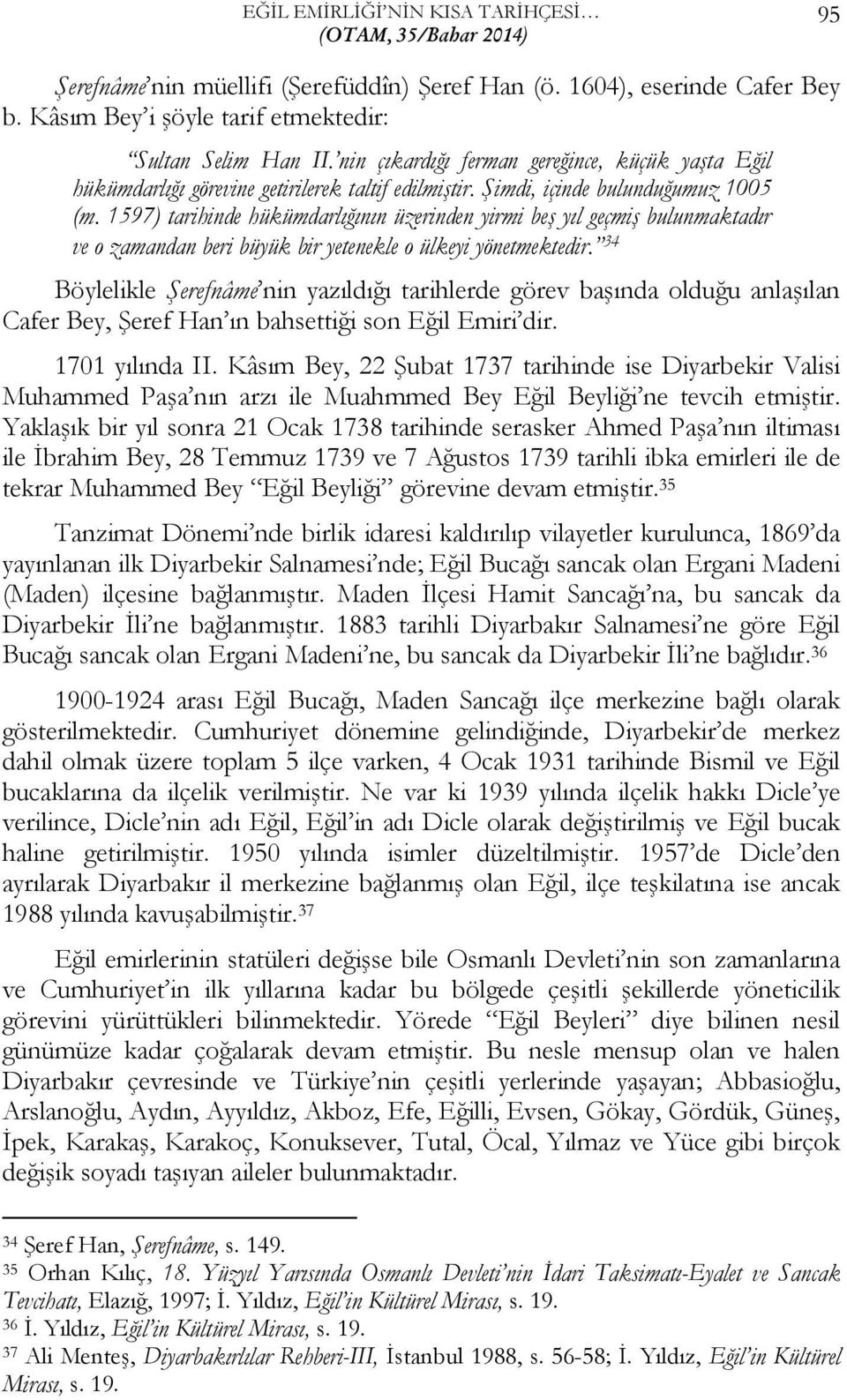 EĞİL EMİRLİĞİ'NİN KISA TARİHÇESİ…
(OTAM, 35/Bahar 2014)

95

Şerefnâme'nin müellifi (Şerefüddîn) Şeref Han (ö. 1604), eserinde Cafer Bey b. Kâsım Bey'i şöyle tarif etmektedir:

"Sultan Selim Han II.'nin çıkardığı ferman gereğince, küçük yaşta Eğil hükümdarlığı görevine getirilerek taltif edilmiştir. Şimdi, içinde bulunduğumuz 1005 (m. 1597) tarihinde hükümdarlığının üzerinden yirmi beş yıl geçmiş bulunmaktadır ve o zamandan beri büyük bir yetenekle o ülkeyi yönetmektedir."$^{34}$

Böylelikle Şerefnâme'nin yazıldığı tarihlerde görev başında olduğu anlaşılan Cafer Bey, Şeref Han'ın bahsettiği son Eğil Emiri'dir.

1701 yılında II. Kâsım Bey, 22 Şubat 1737 tarihinde ise Diyarbekir Valisi Muhammed Paşa'nın arzı ile Muahmmed Bey Eğil Beyliği'ne tevcih etmiştir. Yaklaşık bir yıl sonra 21 Ocak 1738 tarihinde serasker Ahmed Paşa'nın iltiması ile İbrahim Bey, 28 Temmuz 1739 ve 7 Ağustos 1739 tarihli ibka emirleri ile de tekrar Muhammed Bey "Eğil Beyliği" görevine devam etmiştir.$^{35}$

Tanzimat Dönemi'nde birlik idaresi kaldırılıp vilayetler kurulunca, 1869'da yayınlanan ilk Diyarbekir Salnamesi'nde; Eğil Bucağı sancak olan Ergani Madeni (Maden) ilçesine bağlanmıştır. Maden İlçesi Hamit Sancağı'na, bu sancak da Diyarbekir İli'ne bağlanmıştır. 1883 tarihli Diyarbakır Salnamesi'ne göre Eğil Bucağı sancak olan Ergani Madeni'ne, bu sancak da Diyarbekir İli'ne bağlıdır.$^{36}$

1900-1924 arası Eğil Bucağı, Maden Sancağı ilçe merkezine bağlı olarak gösterilmektedir. Cumhuriyet dönemine gelindiğinde, Diyarbekir'de merkez dahil olmak üzere toplam 5 ilçe varken, 4 Ocak 1931 tarihinde Bismil ve Eğil bucaklarına da ilçelik verilmiştir. Ne var ki 1939 yılında ilçelik hakkı Dicle'ye verilince, Dicle'nin adı Eğil, Eğil'in adı Dicle olarak değiştirilmiş ve Eğil bucak haline getirilmiştir. 1950 yılında isimler düzeltilmiştir. 1957'de Dicle'den ayrılarak Diyarbakır il merkezine bağlanmış olan Eğil, ilçe teşkilatına ise ancak 1988 yılında kavuşabilmiştir.$^{37}$

Eğil emirlerinin statüleri değişse bile Osmanlı Devleti'nin son zamanlarına ve Cumhuriyet'in ilk yıllarına kadar bu bölgede çeşitli şekillerde yöneticilik görevini yürüttükleri bilinmektedir. Yörede "Eğil Beyleri" diye bilinen nesil günümüze kadar çoğalarak devam etmiştir. Bu nesle mensup olan ve halen Diyarbakır çevresinde ve Türkiye'nin çeşitli yerlerinde yaşayan; Abbasioğlu, Arslanoğlu, Aydın, Ayyıldız, Akboz, Efe, Eğilli, Evsen, Gökay, Gördük, Güneş, İpek, Karakaş, Karakoç, Konuksever, Tutal, Öcal, Yılmaz ve Yüce gibi birçok değişik soyadı taşıyan aileler bulunmaktadır.

$^{34}$ Şeref Han, Şerefnâme, s. 149.
$^{35}$ Orhan Kılıç, 18. Yüzyıl Yarısında Osmanlı Devleti'nin İdari Taksimatı-Eyalet ve Sancak Tevcihatı, Elazığ, 1997; İ. Yıldız, Eğil'in Kültürel Mirası, s. 19.
$^{36}$ İ. Yıldız, Eğil'in Kültürel Mirası, s. 19.
$^{37}$ Ali Menteş, Diyarbakırlılar Rehberi-III, İstanbul 1988, s. 56-58; İ. Yıldız, Eğil'in Kültürel Mirası, s. 19.